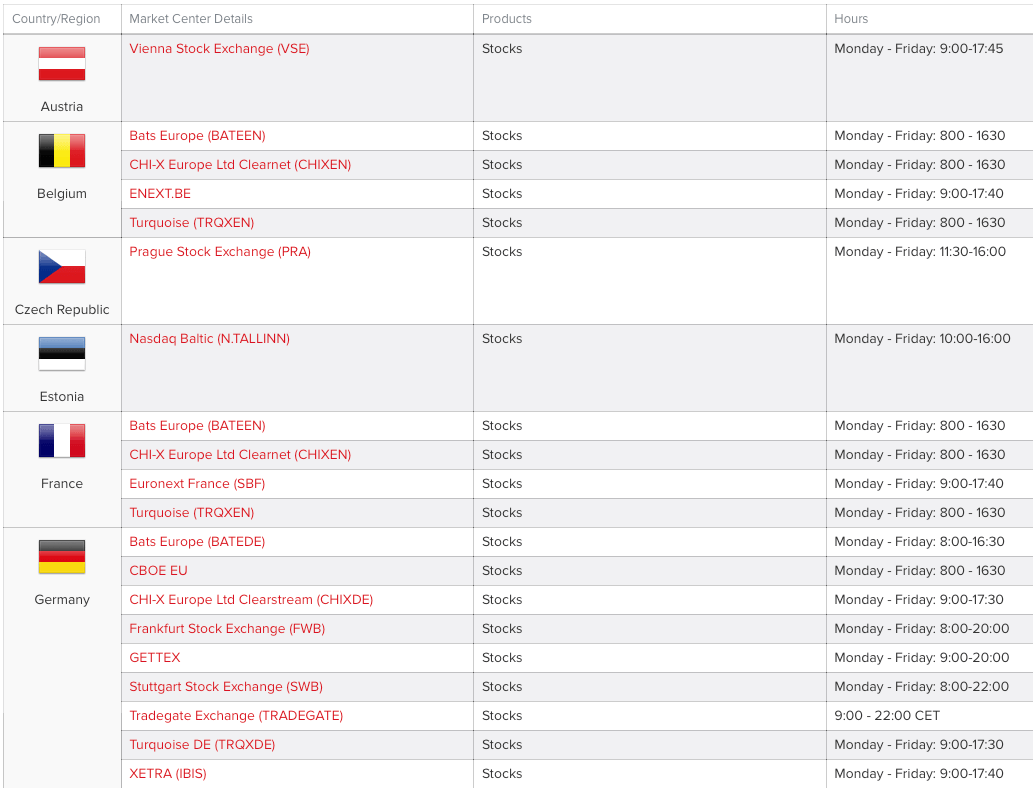 | Country/Region | Market Center Details | Products | Hours |
|---|---|---|---|
| Austria | Vienna Stock Exchange (VSE) | Stocks | Monday - Friday: 9:00-17:45 |
| Belgium | Bats Europe (BATEEN) | Stocks | Monday - Friday: 800 - 1630 |
| | CHI-X Europe Ltd Clearnet (CHIXEN) | Stocks | Monday - Friday: 800 - 1630 |
| | ENEXT.BE | Stocks | Monday - Friday: 9:00-17:40 |
| | Turquoise (TRQXEN) | Stocks | Monday - Friday: 800 - 1630 |
| Czech Republic | Prague Stock Exchange (PRA) | Stocks | Monday - Friday: 11:30-16:00 |
| Estonia | Nasdaq Baltic (N.TALLINN) | Stocks | Monday - Friday: 10:00-16:00 |
| France | Bats Europe (BATEEN) | Stocks | Monday - Friday: 800 - 1630 |
| | CHI-X Europe Ltd Clearnet (CHIXEN) | Stocks | Monday - Friday: 800 - 1630 |
| | Euronext France (SBF) | Stocks | Monday - Friday: 9:00-17:40 |
| | Turquoise (TRQXEN) | Stocks | Monday - Friday: 800 - 1630 |
| Germany | Bats Europe (BATEDE) | Stocks | Monday - Friday: 8:00-16:30 |
| | CBOE EU | Stocks | Monday - Friday: 800 - 1630 |
| | CHI-X Europe Ltd Clearstream (CHIXDE) | Stocks | Monday - Friday: 9:00-17:30 |
| | Frankfurt Stock Exchange (FWB) | Stocks | Monday - Friday: 8:00-20:00 |
| | GETTEX | Stocks | Monday - Friday: 9:00-20:00 |
| | Stuttgart Stock Exchange (SWB) | Stocks | Monday - Friday: 8:00-22:00 |
| | Tradegate Exchange (TRADEGATE) | Stocks | 9:00 - 22:00 CET |
| | Turquoise DE (TRQXDE) | Stocks | Monday - Friday: 9:00-17:30 |
| | XETRA (IBIS) | Stocks | Monday - Friday: 9:00-17:40 |